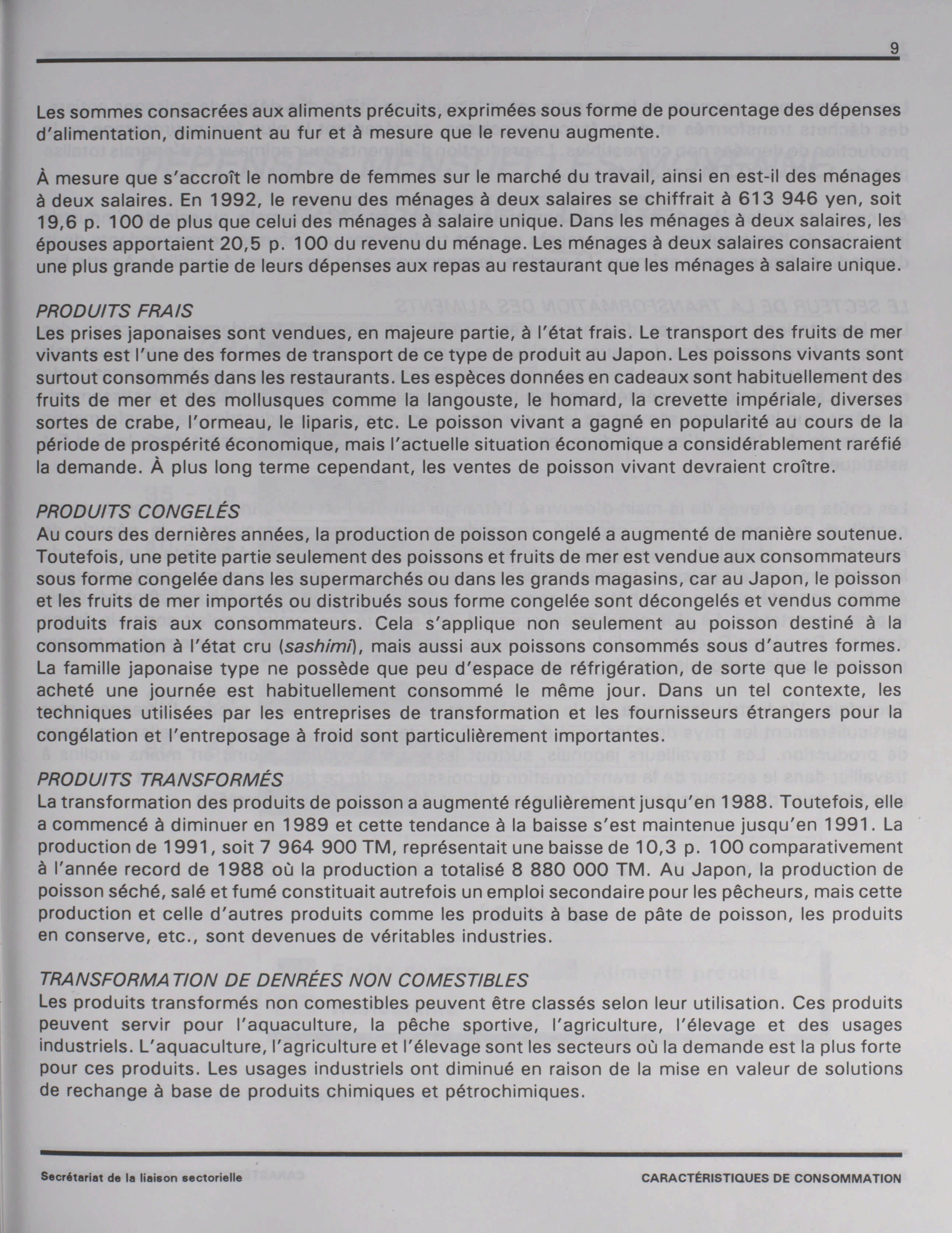 9

Les sommes consacrées aux aliments précuits, exprimées sous forme de pourcentage des dépenses d'alimentation, diminuent au fur et à mesure que le revenu augmente.

À mesure que s'accroît le nombre de femmes sur le marché du travail, ainsi en est-il des ménages à deux salaires. En 1992, le revenu des ménages à deux salaires se chiffrait à 613 946 yen, soit 19,6 p. 100 de plus que celui des ménages à salaire unique. Dans les ménages à deux salaires, les épouses apportaient 20,5 p. 100 du revenu du ménage. Les ménages à deux salaires consacraient une plus grande partie de leurs dépenses aux repas au restaurant que les ménages à salaire unique.

PRODUITS FRAIS
Les prises japonaises sont vendues, en majeure partie, à l'état frais. Le transport des fruits de mer vivants est l'une des formes de transport de ce type de produit au Japon. Les poissons vivants sont surtout consommés dans les restaurants. Les espèces données en cadeaux sont habituellement des fruits de mer et des mollusques comme la langouste, le homard, la crevette impériale, diverses sortes de crabe, l'ormeau, le liparis, etc. Le poisson vivant a gagné en popularité au cours de la période de prospérité économique, mais l'actuelle situation économique a considérablement raréfié la demande. À plus long terme cependant, les ventes de poisson vivant devraient croître.

PRODUITS CONGELÉS
Au cours des dernières années, la production de poisson congelé a augmenté de manière soutenue. Toutefois, une petite partie seulement des poissons et fruits de mer est vendue aux consommateurs sous forme congelée dans les supermarchés ou dans les grands magasins, car au Japon, le poisson et les fruits de mer importés ou distribués sous forme congelée sont décongelés et vendus comme produits frais aux consommateurs. Cela s'applique non seulement au poisson destiné à la consommation à l'état cru (sashimi), mais aussi aux poissons consommés sous d'autres formes. La famille japonaise type ne possède que peu d'espace de réfrigération, de sorte que le poisson acheté une journée est habituellement consommé le même jour. Dans un tel contexte, les techniques utilisées par les entreprises de transformation et les fournisseurs étrangers pour la congélation et l'entreposage à froid sont particulièrement importantes.

PRODUITS TRANSFORMÉS
La transformation des produits de poisson a augmenté régulièrement jusqu'en 1988. Toutefois, elle a commencé à diminuer en 1989 et cette tendance à la baisse s'est maintenue jusqu'en 1991. La production de 1991, soit 7 964 900 TM, représentait une baisse de 10,3 p. 100 comparativement à l'année record de 1988 où la production a totalisé 8 880 000 TM. Au Japon, la production de poisson séché, salé et fumé constituait autrefois un emploi secondaire pour les pêcheurs, mais cette production et celle d'autres produits comme les produits à base de pâte de poisson, les produits en conserve, etc., sont devenues de véritables industries.

TRANSFORMATION DE DENRÉES NON COMESTIBLES
Les produits transformés non comestibles peuvent être classés selon leur utilisation. Ces produits peuvent servir pour l'aquaculture, la pêche sportive, l'agriculture, l'élevage et des usages industriels. L'aquaculture, l'agriculture et l'élevage sont les secteurs où la demande est la plus forte pour ces produits. Les usages industriels ont diminué en raison de la mise en valeur de solutions de rechange à base de produits chimiques et pétrochimiques.

Secrétariat de la liaison sectorielle CARACTÉRISTIQUES DE CONSOMMATION